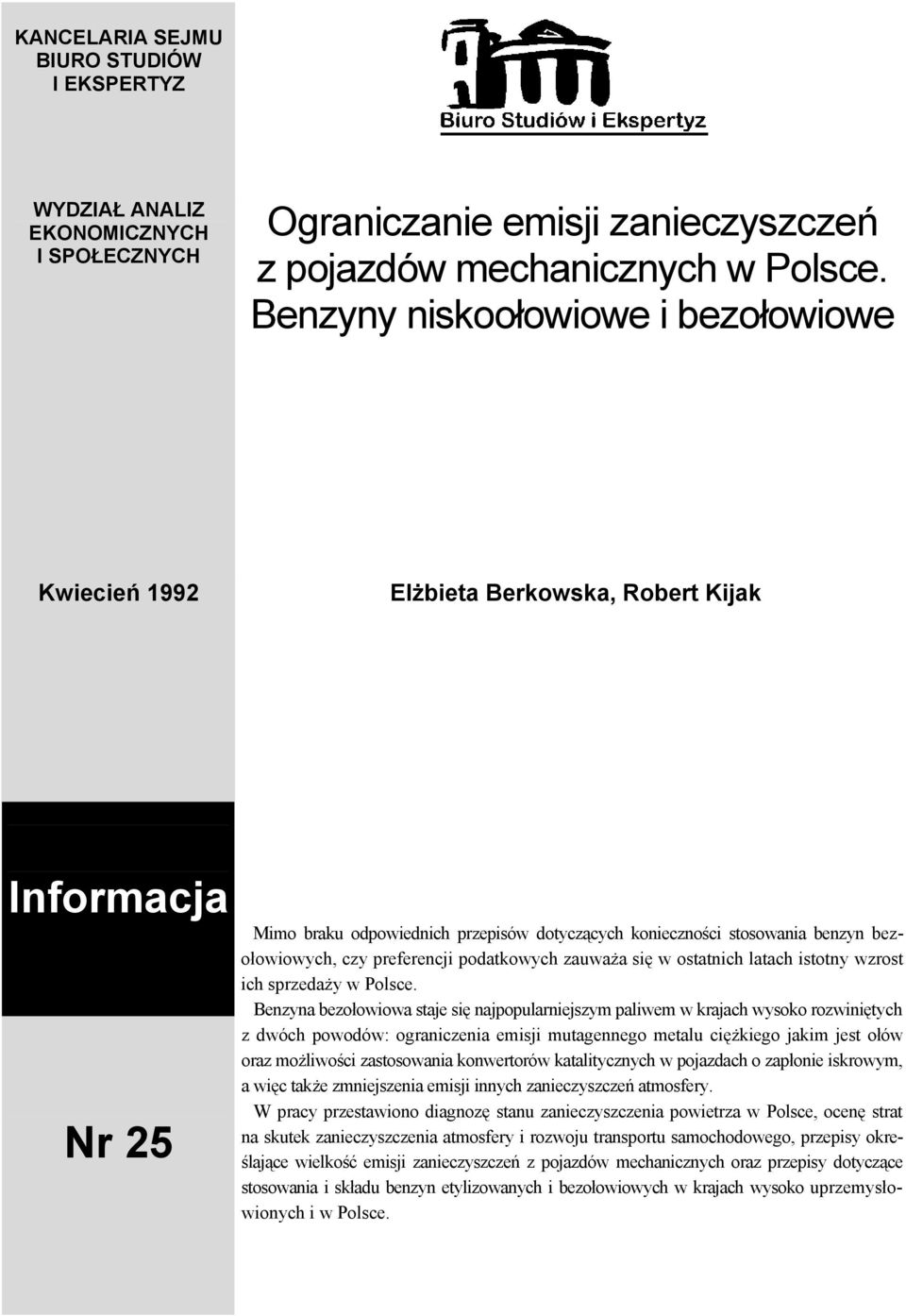 KANCELARIA SEJMU
BIURO STUDIÓW
I EKSPERTYZ

Biuro Studiów i Ekspertyz

WYDZIAŁ ANALIZ
EKONOMICZNYCH
I SPOŁECZNYCH

Ograniczanie emisji zanieczyszczeń z pojazdów mechanicznych w Polsce. Benzyny niskoołowiowe i bezołowiowe

Kwiecień 1992

Elżbieta Berkowska, Robert Kijak

Informacja

Nr 25

Mimo braku odpowiednich przepisów dotyczących konieczności stosowania benzyn bezołowiowych, czy preferencji podatkowych zauważa się w ostatnich latach istotny wzrost ich sprzedaży w Polsce.

Benzyna bezołowiowa staje się najpopularniejszym paliwem w krajach wysoko rozwiniętych z dwóch powodów: ograniczenia emisji mutagennego metalu ciężkiego jakim jest ołów oraz możliwości zastosowania konwertorów katalitycznych w pojazdach o zapłonie iskrowym, a więc także zmniejszenia emisji innych zanieczyszczeń atmosfery.

W pracy przestawiono diagnozę stanu zanieczyszczenia powietrza w Polsce, ocenę strat na skutek zanieczyszczenia atmosfery i rozwoju transportu samochodowego, przepisy określające wielkość emisji zanieczyszczeń z pojazdów mechanicznych oraz przepisy dotyczące stosowania i składu benzyn etylizowanych i bezołowiowych w krajach wysoko uprzemysłowionych i w Polsce.